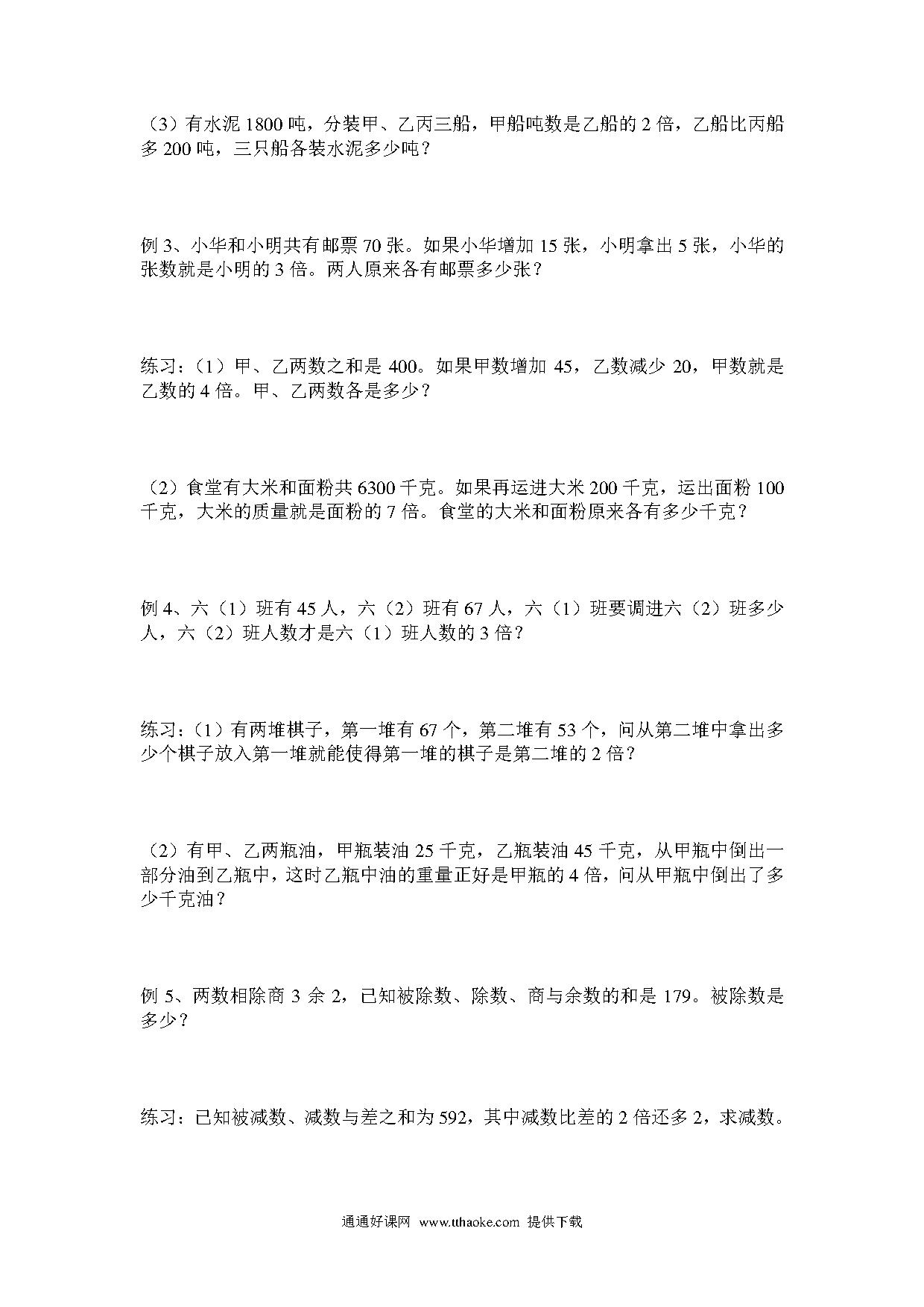 （3）有水泥 1800 吨，分装甲、乙丙三船，甲船吨数是乙船的 2 倍，乙船比丙船多 200 吨，三只船各装水泥多少吨？

例 3、小华和小明共有邮票 70 张。如果小华增加 15 张，小明拿出 5 张，小华的张数就是小明的 3 倍。两人原来各有邮票多少张？

练习：（1）甲、乙两数之和是 400。如果甲数增加 45，乙数减少 20，甲数就是乙数的 4 倍。甲、乙两数各是多少？

（2）食堂有大米和面粉共 6300 千克。如果再运进大米 200 千克，运出面粉 100 千克，大米的质量就是面粉的 7 倍。食堂的大米和面粉原来各有多少千克？

例 4、六（1）班有 45 人，六（2）班有 67 人，六（1）班要调进六（2）班多少人，六（2）班人数才是六（1）班人数的 3 倍？

练习：（1）有两堆棋子，第一堆有 67 个，第二堆有 53 个，问从第二堆中拿出多少个棋子放入第一堆就能使得第一堆的棋子是第二堆的 2 倍？

（2）有甲、乙两瓶油，甲瓶装油 25 千克，乙瓶装油 45 千克，从甲瓶中倒出一部分油到乙瓶中，这时乙瓶中油的重量正好是甲瓶的 4 倍，问从甲瓶中倒出了多少千克油？

例 5、两数相除商 3 余 2，已知被除数、除数、商与余数的和是 179。被除数是多少？

练习：已知被减数、减数与差之和为 592，其中减数比差的 2 倍还多 2，求减数。

通通好课网 www.tthaoke.com 提供下载